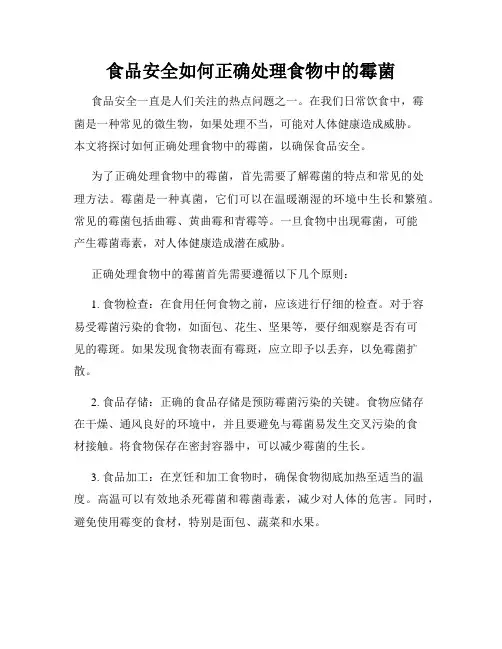 食品安全如何正确处理食物中的霉菌

食品安全一直是人们关注的热点问题之一。在我们日常饮食中，霉菌是一种常见的微生物，如果处理不当，可能对人体健康造成威胁。本文将探讨如何正确处理食物中的霉菌，以确保食品安全。

为了正确处理食物中的霉菌，首先需要了解霉菌的特点和常见的处理方法。霉菌是一种真菌，它们可以在温暖潮湿的环境中生长和繁殖。常见的霉菌包括曲霉、黄曲霉和青霉等。一旦食物中出现霉菌，可能产生霉菌毒素，对人体健康造成潜在威胁。

正确处理食物中的霉菌首先需要遵循以下几个原则：

1. 食物检查：在食用任何食物之前，应该进行仔细的检查。对于容易受霉菌污染的食物，如面包、花生、坚果等，要仔细观察是否有可见的霉斑。如果发现食物表面有霉斑，应立即予以丢弃，以免霉菌扩散。

2. 食品存储：正确的食品存储是预防霉菌污染的关键。食物应储存在干燥、通风良好的环境中，并且要避免与霉菌易发生交叉污染的食材接触。将食物保存在密封容器中，可以减少霉菌的生长。

3. 食品加工：在烹饪和加工食物时，确保食物彻底加热至适当的温度。高温可以有效地杀死霉菌和霉菌毒素，减少对人体的危害。同时，避免使用霉变的食材，特别是面包、蔬菜和水果。